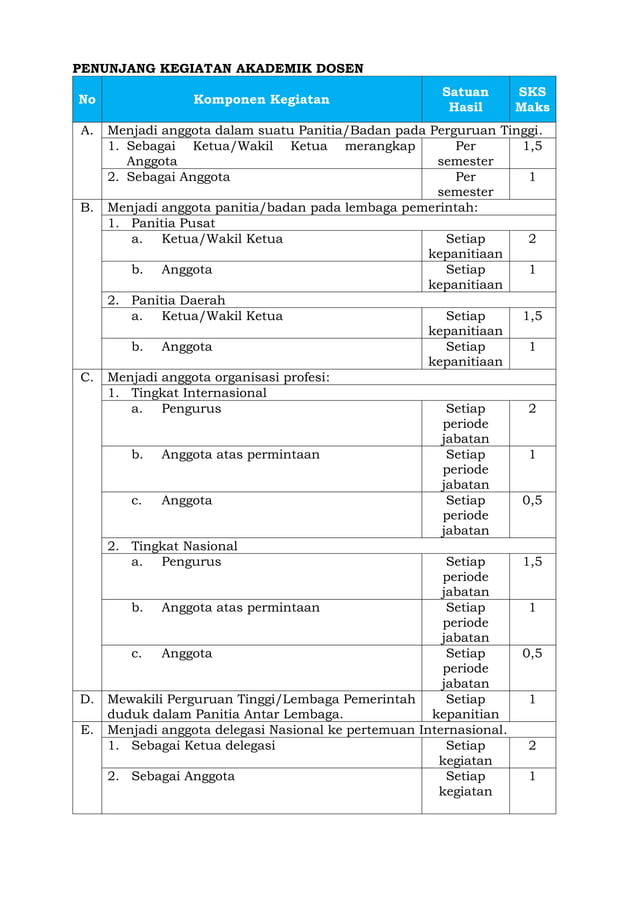 PENUNJANG KEGIATAN AKADEMIK DOSEN

| No | Komponen Kegiatan | Satuan Hasil | SKS Maks |
|---|---|---|---|
| A. | Menjadi anggota dalam suatu Panitia/Badan pada Perguruan Tinggi. | | |
| | 1. Sebagai Ketua/Wakil Ketua merangkap Anggota | Per semester | 1,5 |
| | 2. Sebagai Anggota | Per semester | 1 |
| B. | Menjadi anggota panitia/badan pada lembaga pemerintah: | | |
| | 1. Panitia Pusat | | |
| | a. Ketua/Wakil Ketua | Setiap kepanitiaan | 2 |
| | b. Anggota | Setiap kepanitiaan | 1 |
| | 2. Panitia Daerah | | |
| | a. Ketua/Wakil Ketua | Setiap kepanitiaan | 1,5 |
| | b. Anggota | Setiap kepanitiaan | 1 |
| C. | Menjadi anggota organisasi profesi: | | |
| | 1. Tingkat Internasional | | |
| | a. Pengurus | Setiap periode jabatan | 2 |
| | b. Anggota atas permintaan | Setiap periode jabatan | 1 |
| | c. Anggota | Setiap periode jabatan | 0,5 |
| | 2. Tingkat Nasional | | |
| | a. Pengurus | Setiap periode jabatan | 1,5 |
| | b. Anggota atas permintaan | Setiap periode jabatan | 1 |
| | c. Anggota | Setiap periode jabatan | 0,5 |
| D. | Mewakili Perguruan Tinggi/Lembaga Pemerintah duduk dalam Panitia Antar Lembaga. | Setiap kepanitian | 1 |
| E. | Menjadi anggota delegasi Nasional ke pertemuan Internasional. | | |
| | 1. Sebagai Ketua delegasi | Setiap kegiatan | 2 |
| | 2. Sebagai Anggota | Setiap kegiatan | 1 |